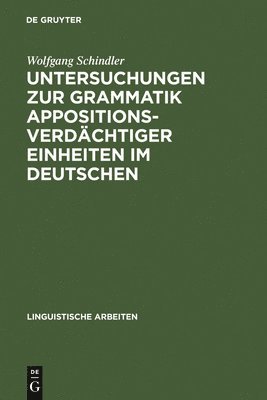 DE GRUYTER

Wolfgang Schindler

UNTERSUCHUNGEN ZUR GRAMMATIK APPOSITIONSVERDÄCHTIGER EINHEITEN IM DEUTSCHEN

LINGUISTISCHE ARBEITEN

DE G